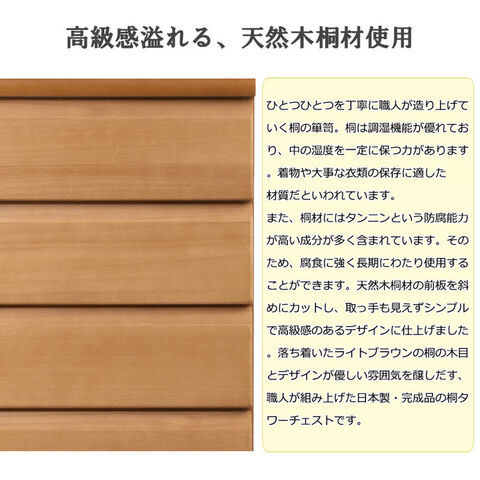 高級感溢れる、天然木桐材使用

ひとつひとつを丁寧に職人が造り上げていく桐の箪笥。桐は調湿機能が優れており、中の湿度を一定に保つ力があります。着物や大事な衣類の保存に適した材質だといわれています。
また、桐材にはタンニンという防腐能力が高い成分が多く含まれています。そのため、腐食に強く長期にわたり使用することができます。天然木桐材の前板を斜めにカットし、取っ手も見えずシンプルで高級感のあるデザインに仕上げました。落ち着いたライトブラウンの桐の木目とデザインが優しい雰囲気を醸しだす、職人が組み上げた日本製・完成品の桐タワーチェストです。